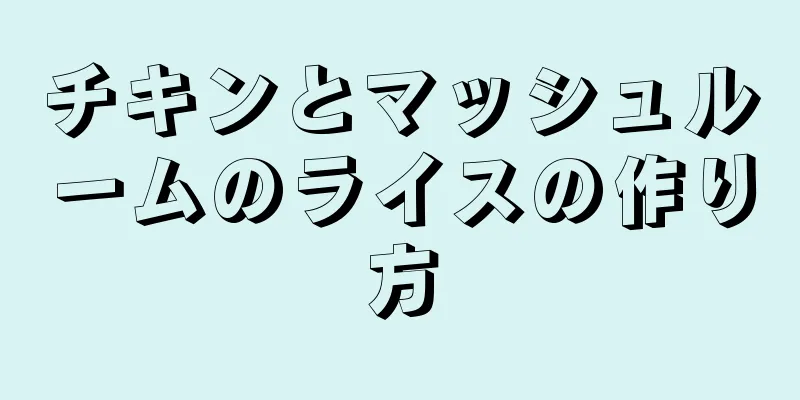 チキンとマッシュルームのライスの作り方